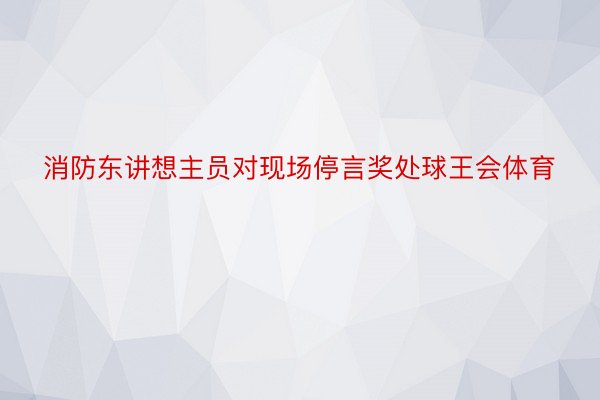 消防东讲想主员对现场停言奖处球王会体育